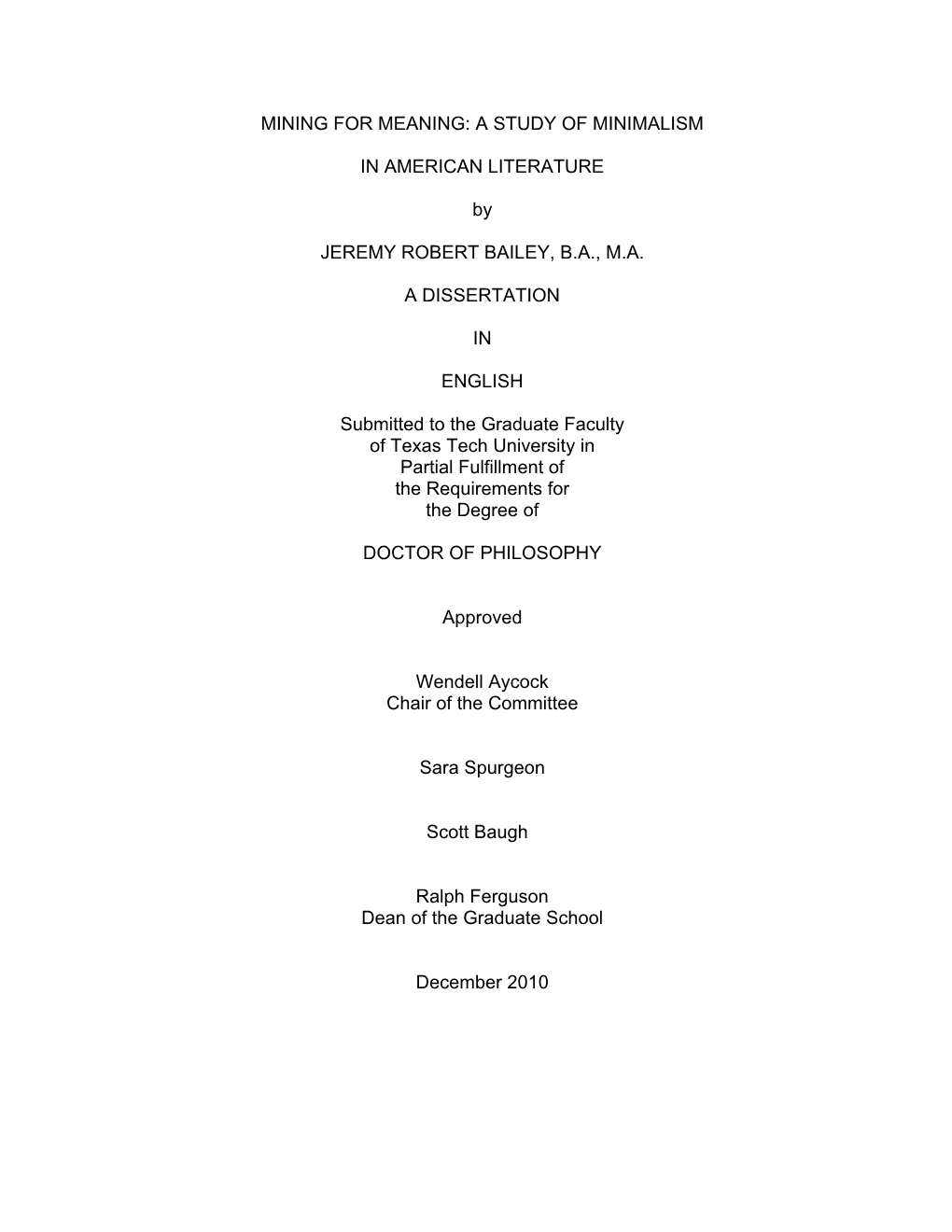 MINING FOR MEANING: A STUDY OF MINIMALISM

IN AMERICAN LITERATURE

by

JEREMY ROBERT BAILEY, B.A., M.A.

A DISSERTATION

IN

ENGLISH

Submitted to the Graduate Faculty of Texas Tech University in Partial Fulfillment of the Requirements for the Degree of

DOCTOR OF PHILOSOPHY

Approved

Wendell Aycock
Chair of the Committee

Sara Spurgeon

Scott Baugh

Ralph Ferguson
Dean of the Graduate School

December 2010